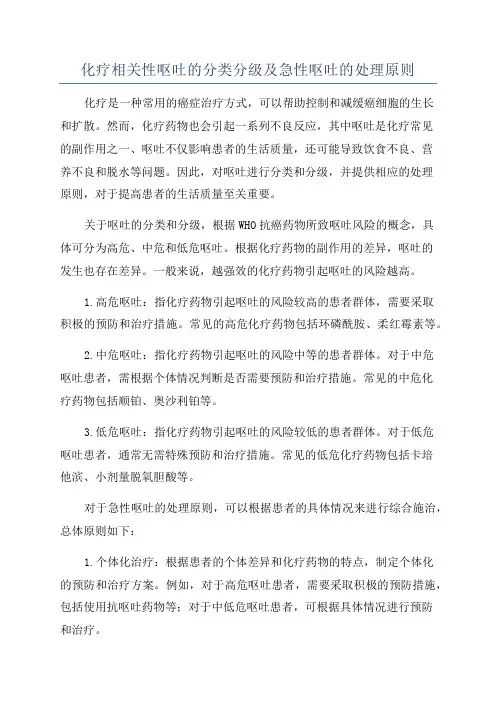 化疗相关性呕吐的分类分级及急性呕吐的处理原则

化疗是一种常用的癌症治疗方式，可以帮助控制和减缓癌细胞的生长和扩散。然而，化疗药物也会引起一系列不良反应，其中呕吐是化疗常见的副作用之一、呕吐不仅影响患者的生活质量，还可能导致饮食不良、营养不良和脱水等问题。因此，对呕吐进行分类和分级，并提供相应的处理原则，对于提高患者的生活质量至关重要。

关于呕吐的分类和分级，根据WHO抗癌药物所致呕吐风险的概念，具体可分为高危、中危和低危呕吐。根据化疗药物的副作用的差异，呕吐的发生也存在差异。一般来说，越强效的化疗药物引起呕吐的风险越高。

1.高危呕吐：指化疗药物引起呕吐的风险较高的患者群体，需要采取积极的预防和治疗措施。常见的高危化疗药物包括环磷酰胺、柔红霉素等。

2.中危呕吐：指化疗药物引起呕吐的风险中等的患者群体。对于中危呕吐患者，需根据个体情况判断是否需要预防和治疗措施。常见的中危化疗药物包括顺铂、奥沙利铂等。

3.低危呕吐：指化疗药物引起呕吐的风险较低的患者群体。对于低危呕吐患者，通常无需特殊预防和治疗措施。常见的低危化疗药物包括卡培他滨、小剂量脱氧胆酸等。

对于急性呕吐的处理原则，可以根据患者的具体情况来进行综合施治，总体原则如下：

1.个体化治疗：根据患者的个体差异和化疗药物的特点，制定个体化的预防和治疗方案。例如，对于高危呕吐患者，需要采取积极的预防措施，包括使用抗呕吐药物等；对于中低危呕吐患者，可根据具体情况进行预防和治疗。